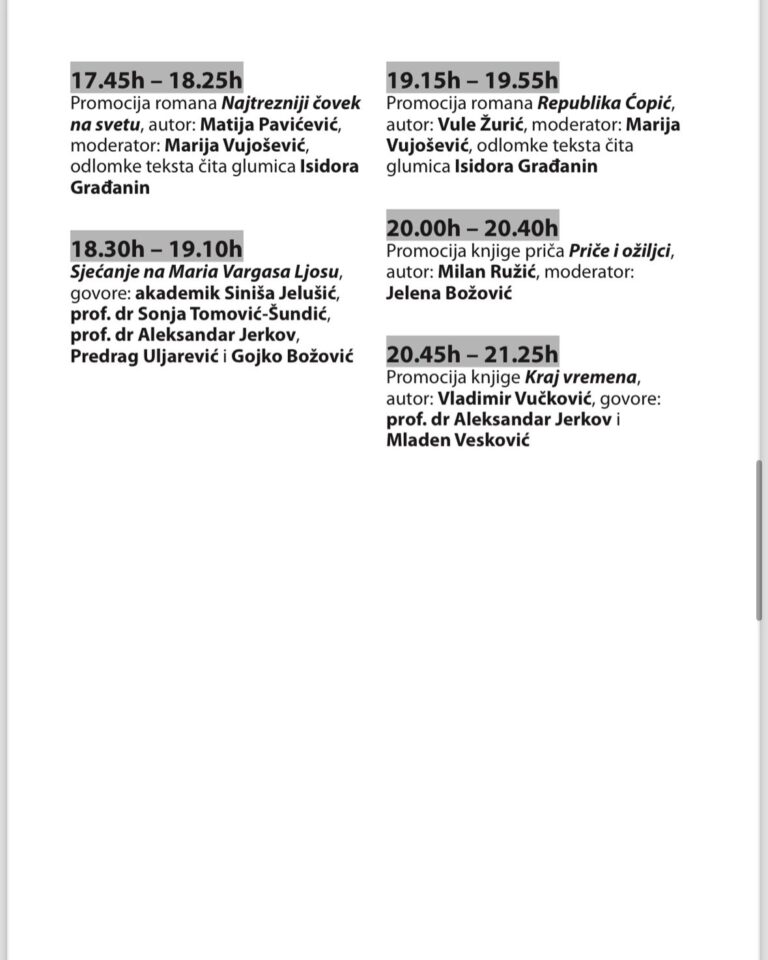 17.45h – 18.25h
Promocija romana Najtrezniji čovek na svetu, autor: Matija Pavićević, moderator: Marija Vujošević, odlomke teksta čita glumica Isidora Građanin

18.30h – 19.10h
Sjećanje na Maria Vargasa Ljosu, govore: akademik Siniša Jelušić, prof. dr Sonja Tomović-Šundić, prof. dr Aleksandar Jerkov, Predrag Uljarević i Gojko Božović

19.15h – 19.55h
Promocija romana Republika Ćopić, autor: Vule Žurić, moderator: Marija Vujošević, odlomke teksta čita glumica Isidora Građanin

20.00h – 20.40h
Promocija knjige priča Priče i ožiljci, autor: Milan Ružić, moderator: Jelena Božović

20.45h – 21.25h
Promocija knjige Kraj vremena, autor: Vladimir Vučković, govore: prof. dr Aleksandar Jerkov i Mladen Vesković